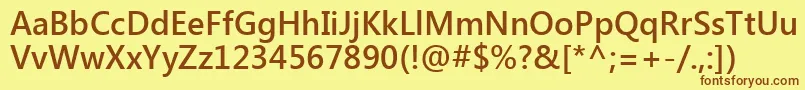 AaBbCcDdEeFfGgHhIiJjKkLlMmNnOoPpQqRrSsTtUu
VvWwXxYyZz1234567890(!@#$%?&[*^;=+-/.,:])
fontsforyou.com